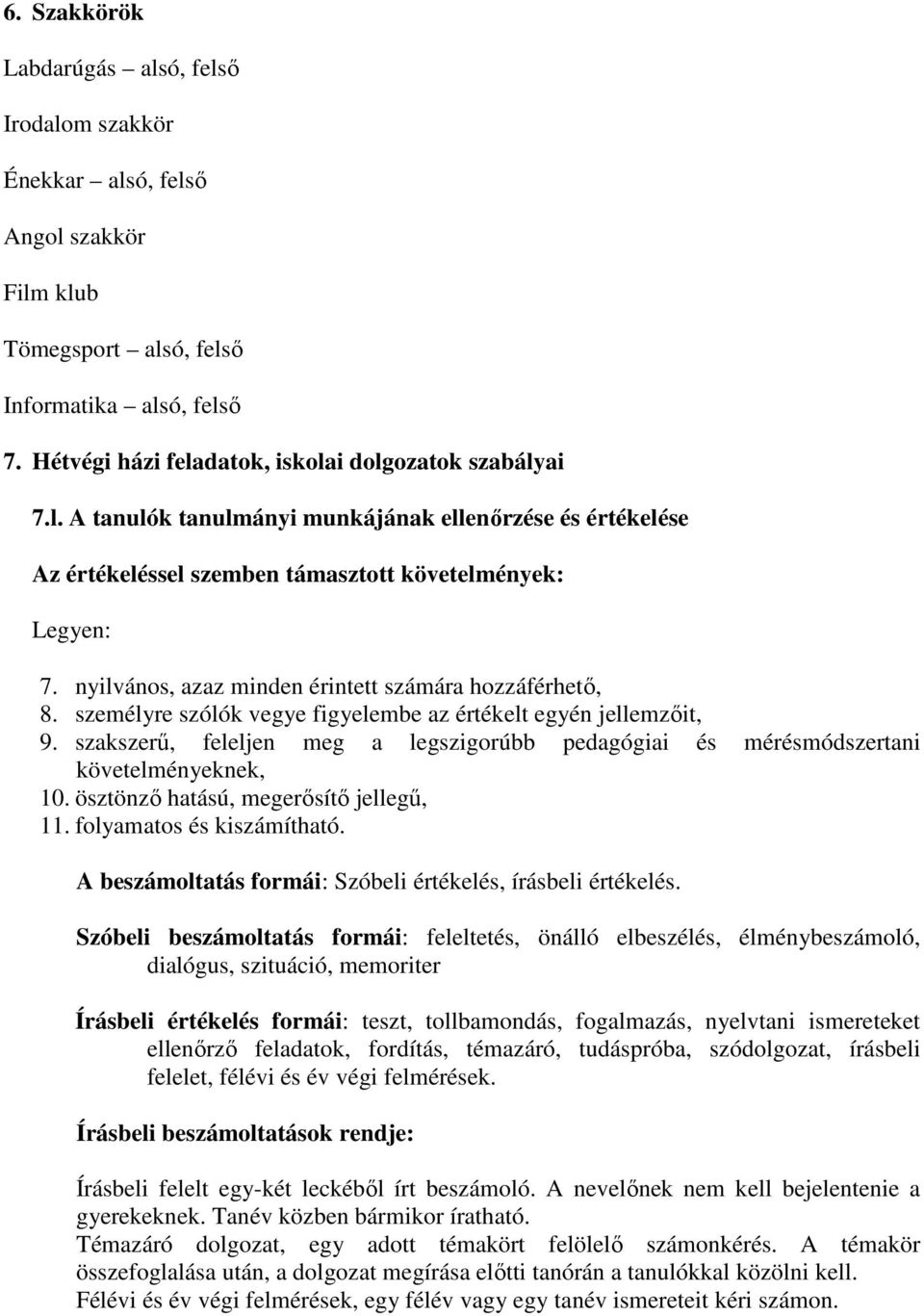 6. Szakkörök

Labdarúgás – alsó, felső

Irodalom szakkör

Énekkar – alsó, felső

Angol szakkör

Film klub

Tömegsport – alsó, felső

Informatika – alsó, felső

7. Hétvégi házi feladatok, iskolai dolgozatok szabályai

7.l. A tanulók tanulmányi munkájának ellenőrzése és értékelése

Az értékeléssel szemben támasztott követelmények:

Legyen:

7. nyilvános, azaz minden érintett számára hozzáférhető,
8. személyre szólók vegye figyelembe az értékelt egyén jellemzőit,
9. szakszerű, feleljen meg a legszigorúbb pedagógiai és mérésmódszertani követelményeknek,
10. ösztönző hatású, megerősítő jellegű,
11. folyamatos és kiszámítható.

A beszámoltatás formái: Szóbeli értékelés, írásbeli értékelés.

Szóbeli beszámoltatás formái: feleltetés, önálló elbeszélés, élménybeszámoló, dialógus, szituáció, memoriter

Írásbeli értékelés formái: teszt, tollbamondás, fogalmazás, nyelvtani ismereteket ellenőrző feladatok, fordítás, témazáró, tudáspróba, szódolgozat, írásbeli felelet, félévi és év végi felmérések.

Írásbeli beszámoltatások rendje:

Írásbeli felelt egy-két leckéből írt beszámoló. A nevelőnek nem kell bejelentenie a gyerekeknek. Tanév közben bármikor íratható.
Témazáró dolgozat, egy adott témakört felölelő számonkérés. A témakör összefoglalása után, a dolgozat megírása előtti tanórán a tanulókkal közölni kell.
Félévi és év végi felmérések, egy félév vagy egy tanév ismereteit kéri számon.